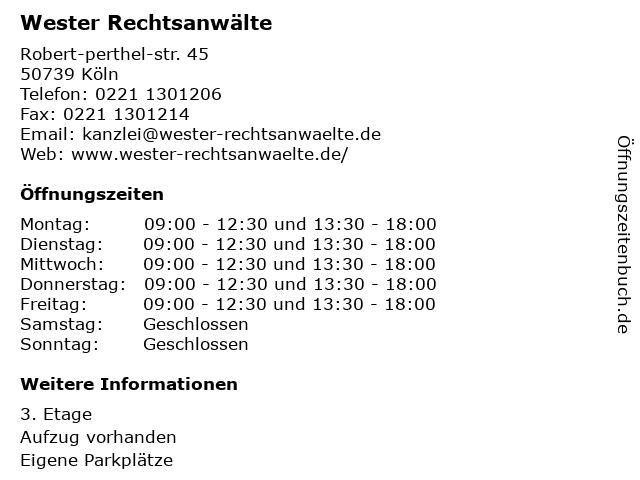 Wester Rechtsanwälte

Robert-perthel-str. 45
50739 Köln
Telefon: 0221 1301206
Fax: 0221 1301214
Email: kanzlei@wester-rechtsanwaelte.de
Web: www.wester-rechtsanwaelte.de/

Öffnungszeiten

| Montag: | 09:00 - 12:30 und 13:30 - 18:00 |
|---|---|
| Dienstag: | 09:00 - 12:30 und 13:30 - 18:00 |
| Mittwoch: | 09:00 - 12:30 und 13:30 - 18:00 |
| Donnerstag: | 09:00 - 12:30 und 13:30 - 18:00 |
| Freitag: | 09:00 - 12:30 und 13:30 - 18:00 |
| Samstag: | Geschlossen |
| Sonntag: | Geschlossen |

Weitere Informationen

3. Etage
Aufzug vorhanden
Eigene Parkplätze

Öffnungszeitenbuch.de